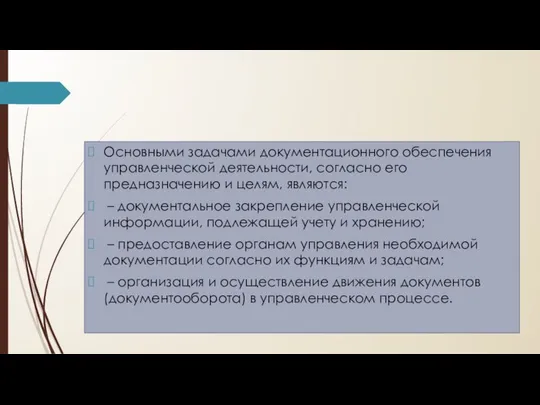 Основными задачами документационного обеспечения управленческой деятельности, согласно его предназначению и целям, являются:

– документальное закрепление управленческой информации, подлежащей учету и хранению;

– предоставление органам управления необходимой документации согласно их функциям и задачам;

– организация и осуществление движения документов (документооборота) в управленческом процессе.